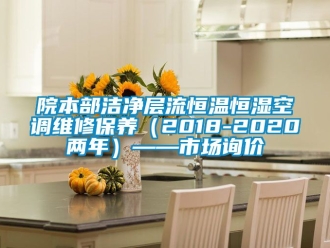 院本部洁净层流恒温恒湿空调维修保养（2018-2020两年）——市场询价